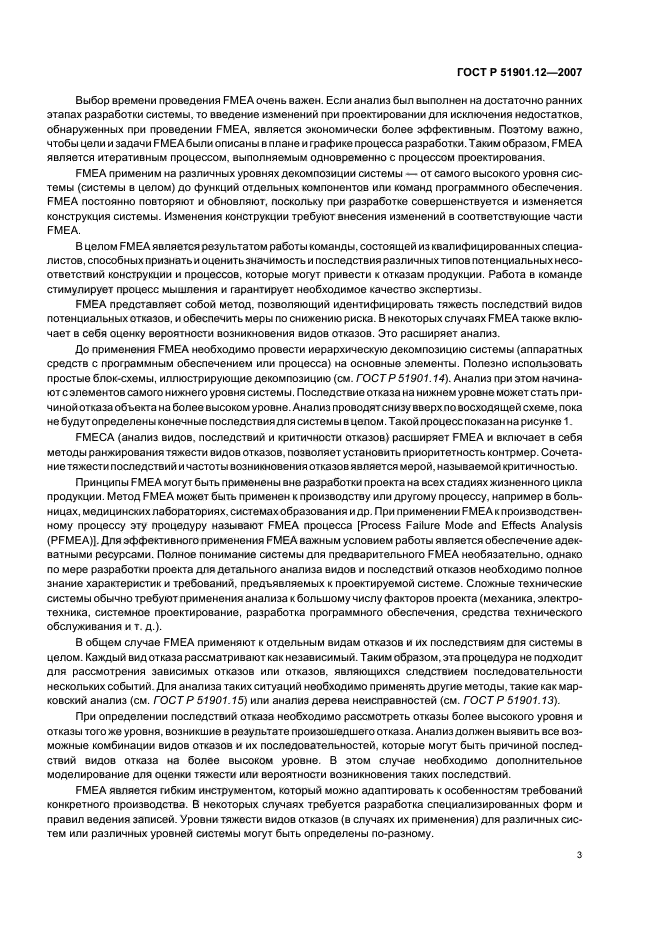 ГОСТ Р 51901.12—2007

Выбор времени проведения FMEA очень важен. Если анализ был выполнен на достаточно ранних этапах разработки системы, то введение изменений при проектировании для исключения недостатков, обнаруженных при проведении FMEA, является экономически более эффективным. Поэтому важно, чтобы цели и задачи FMEA были описаны в плане и графике процесса разработки. Таким образом, FMEA является итеративным процессом, выполняемым одновременно с процессом проектирования.

FMEA применим на различных уровнях декомпозиции системы — от самого высокого уровня системы (системы в целом) до функций отдельных компонентов или команд программного обеспечения. FMEA постоянно повторяют и обновляют, поскольку при разработке совершенствуется и изменяется конструкция системы. Изменения конструкции требуют внесения изменений в соответствующие части FMEA.

В целом FMEA является результатом работы команды, состоящей из квалифицированных специалистов, способных признать и оценить значимость и последствия различных типов потенциальных несоответствий конструкции и процессов, которые могут привести к отказам продукции. Работа в команде стимулирует процесс мышления и гарантирует необходимое качество экспертизы.

FMEA представляет собой метод, позволяющий идентифицировать тяжесть последствий видов потенциальных отказов, и обеспечить меры по снижению риска. В некоторых случаях FMEA также включает в себя оценку вероятности возникновения видов отказов. Это расширяет анализ.

До применения FMEA необходимо провести иерархическую декомпозицию системы (аппаратных средств с программным обеспечением или процесса) на основные элементы. Полезно использовать простые блок-схемы, иллюстрирующие декомпозицию (см. ГОСТ Р 51901.14). Анализ при этом начинают с элементов самого нижнего уровня системы. Последствие отказа на нижнем уровне может стать причиной отказа объекта на более высоком уровне. Анализ проводят снизу вверх по восходящей схеме, пока не будут определены конечные последствия для системы в целом. Такой процесс показан на рисунке 1.

FMECA (анализ видов, последствий и критичности отказов) расширяет FMEA и включает в себя методы ранжирования тяжести видов отказов, позволяет установить приоритетность контрмер. Сочетание тяжести последствий и частоты возникновения отказов является мерой, называемой критичностью.

Принципы FMEA могут быть применены вне разработки проекта на всех стадиях жизненного цикла продукции. Метод FMEA может быть применен к производству или другому процессу, например в больницах, медицинских лабораториях, системах образования и др. При применении FMEA к производственному процессу эту процедуру называют FMEA процесса [Process Failure Mode and Effects Analysis (PFMEA)]. Для эффективного применения FMEA важным условием работы является обеспечение адекватными ресурсами. Полное понимание системы для предварительного FMEA необязательно, однако по мере разработки проекта для детального анализа видов и последствий отказов необходимо полное знание характеристик и требований, предъявляемых к проектируемой системе. Сложные технические системы обычно требуют применения анализа к большому числу факторов проекта (механика, электротехника, системное проектирование, разработка программного обеспечения, средства технического обслуживания и т. д.).

В общем случае FMEA применяют к отдельным видам отказов и их последствиям для системы в целом. Каждый вид отказа рассматривают как независимый. Таким образом, эта процедура не подходит для рассмотрения зависимых отказов или отказов, являющихся следствием последовательности нескольких событий. Для анализа таких ситуаций необходимо применять другие методы, такие как марковский анализ (см. ГОСТ Р 51901.15) или анализ дерева неисправностей (см. ГОСТ Р 51901.13).

При определении последствий отказа необходимо рассмотреть отказы более высокого уровня и отказы того же уровня, возникшие в результате произошедшего отказа. Анализ должен выявить все возможные комбинации видов отказов и их последовательностей, которые могут быть причиной последствий видов отказа на более высоком уровне. В этом случае необходимо дополнительное моделирование для оценки тяжести или вероятности возникновения таких последствий.

FMEA является гибким инструментом, который можно адаптировать к особенностям требований конкретного производства. В некоторых случаях требуется разработка специализированных форм и правил ведения записей. Уровни тяжести видов отказов (в случаях их применения) для различных систем или различных уровней системы могут быть определены по-разному.

3